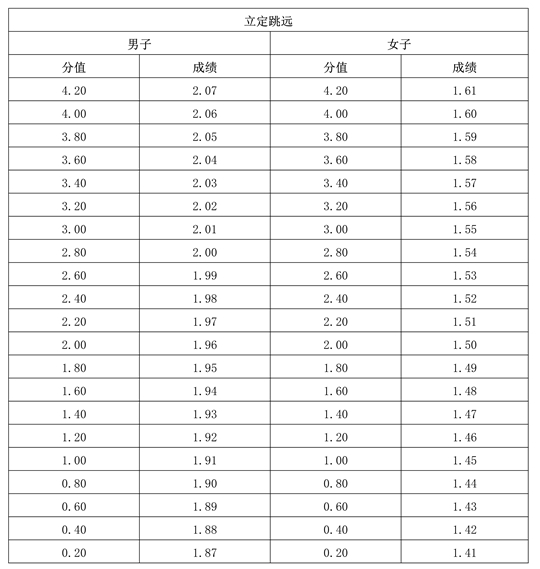 | 立定跳远 | | | |
|---|---|---|---|
| 男子 | | 女子 | |
| 分值 | 成绩 | 分值 | 成绩 |
| 4.20 | 2.07 | 4.20 | 1.61 |
| 4.00 | 2.06 | 4.00 | 1.60 |
| 3.80 | 2.05 | 3.80 | 1.59 |
| 3.60 | 2.04 | 3.60 | 1.58 |
| 3.40 | 2.03 | 3.40 | 1.57 |
| 3.20 | 2.02 | 3.20 | 1.56 |
| 3.00 | 2.01 | 3.00 | 1.55 |
| 2.80 | 2.00 | 2.80 | 1.54 |
| 2.60 | 1.99 | 2.60 | 1.53 |
| 2.40 | 1.98 | 2.40 | 1.52 |
| 2.20 | 1.97 | 2.20 | 1.51 |
| 2.00 | 1.96 | 2.00 | 1.50 |
| 1.80 | 1.95 | 1.80 | 1.49 |
| 1.60 | 1.94 | 1.60 | 1.48 |
| 1.40 | 1.93 | 1.40 | 1.47 |
| 1.20 | 1.92 | 1.20 | 1.46 |
| 1.00 | 1.91 | 1.00 | 1.45 |
| 0.80 | 1.90 | 0.80 | 1.44 |
| 0.60 | 1.89 | 0.60 | 1.43 |
| 0.40 | 1.88 | 0.40 | 1.42 |
| 0.20 | 1.87 | 0.20 | 1.41 |